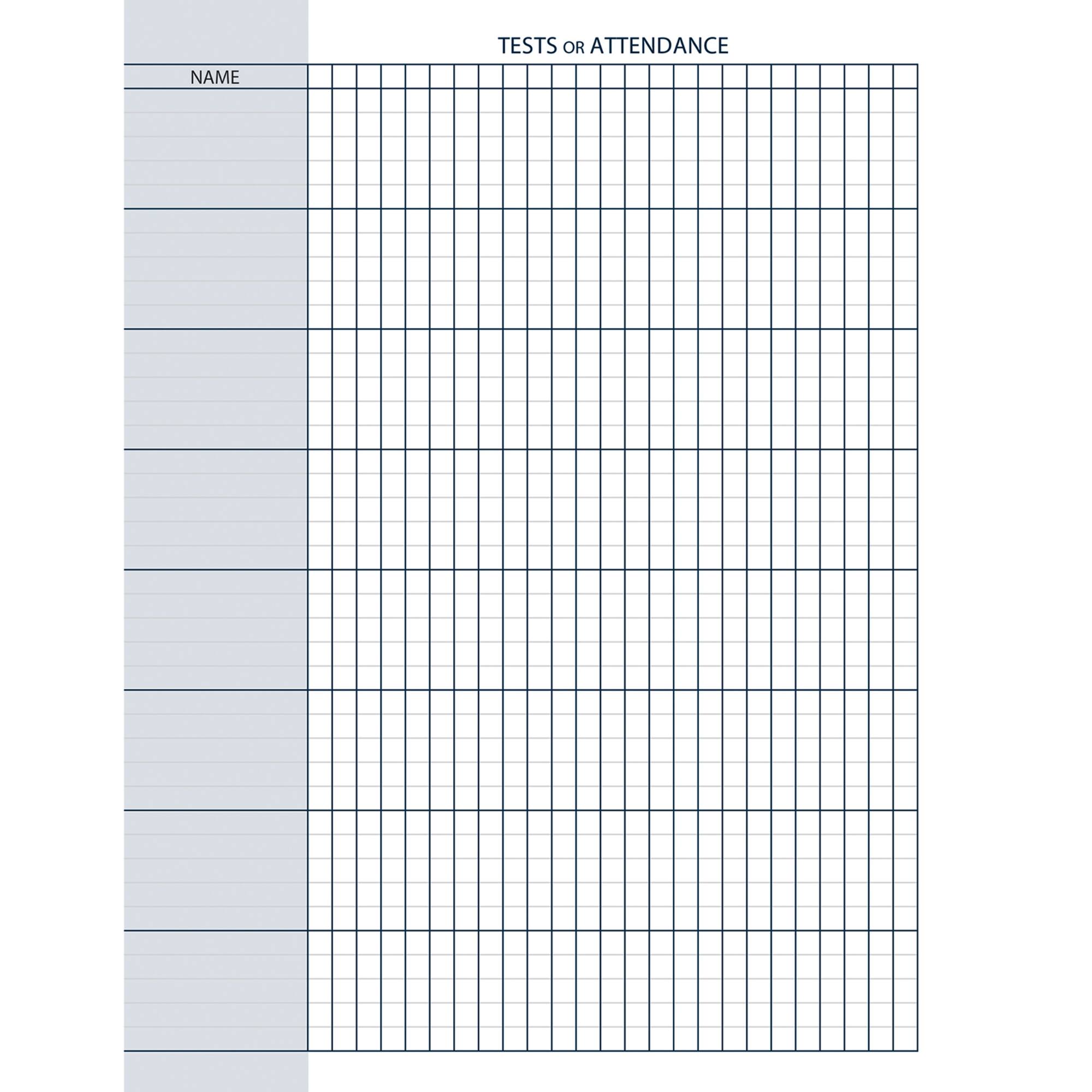 TESTS OR ATTENDANCE

NAME